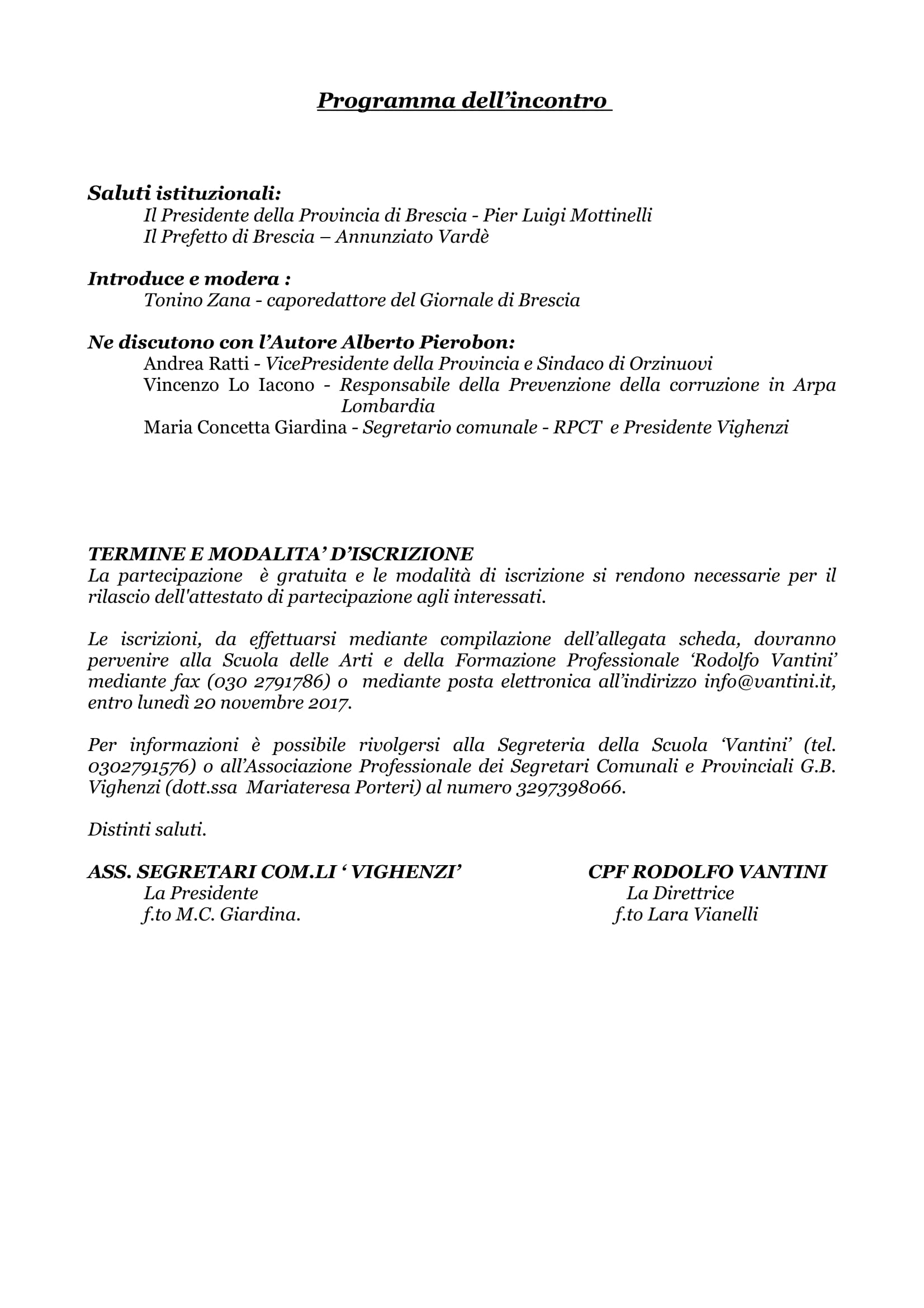 Programma dell'incontro

Saluti istituzionali:
Il Presidente della Provincia di Brescia - Pier Luigi Mottinelli
Il Prefetto di Brescia – Annunziato Vardè

Introduce e modera :
Tonino Zana - caporedattore del Giornale di Brescia

Ne discutono con l'Autore Alberto Pierobon:
Andrea Ratti - VicePresidente della Provincia e Sindaco di Orzinuovi
Vincenzo Lo Iacono - Responsabile della Prevenzione della corruzione in Arpa Lombardia
Maria Concetta Giardina - Segretario comunale - RPCT e Presidente Vighenzi

TERMINE E MODALITA' D'ISCRIZIONE
La partecipazione è gratuita e le modalità di iscrizione si rendono necessarie per il rilascio dell'attestato di partecipazione agli interessati.

Le iscrizioni, da effettuarsi mediante compilazione dell'allegata scheda, dovranno pervenire alla Scuola delle Arti e della Formazione Professionale 'Rodolfo Vantini' mediante fax (030 2791786) o mediante posta elettronica all'indirizzo info@vantini.it, entro lunedì 20 novembre 2017.

Per informazioni è possibile rivolgersi alla Segreteria della Scuola 'Vantini' (tel. 0302791576) o all'Associazione Professionale dei Segretari Comunali e Provinciali G.B. Vighenzi (dott.ssa Mariateresa Porteri) al numero 3297398066.

Distinti saluti.

ASS. SEGRETARI COM.LI ' VIGHENZI'
La Presidente
f.to M.C. Giardina.

CPF RODOLFO VANTINI
La Direttrice
f.to Lara Vianelli